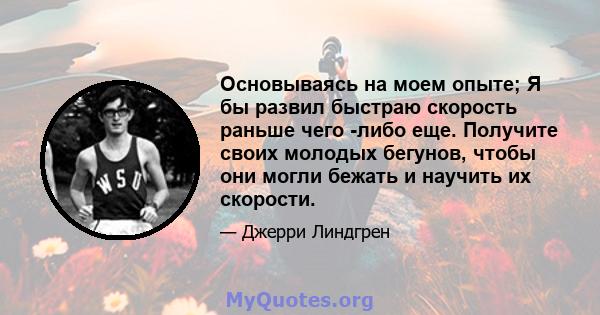 WSU

Основываясь на моем опыте; Я бы развил быстраю скорость раньше чего -либо еще. Получите своих молодых бегунов, чтобы они могли бежать и научить их скорости.

— Джерри Линдгрен

MyQuotes.org